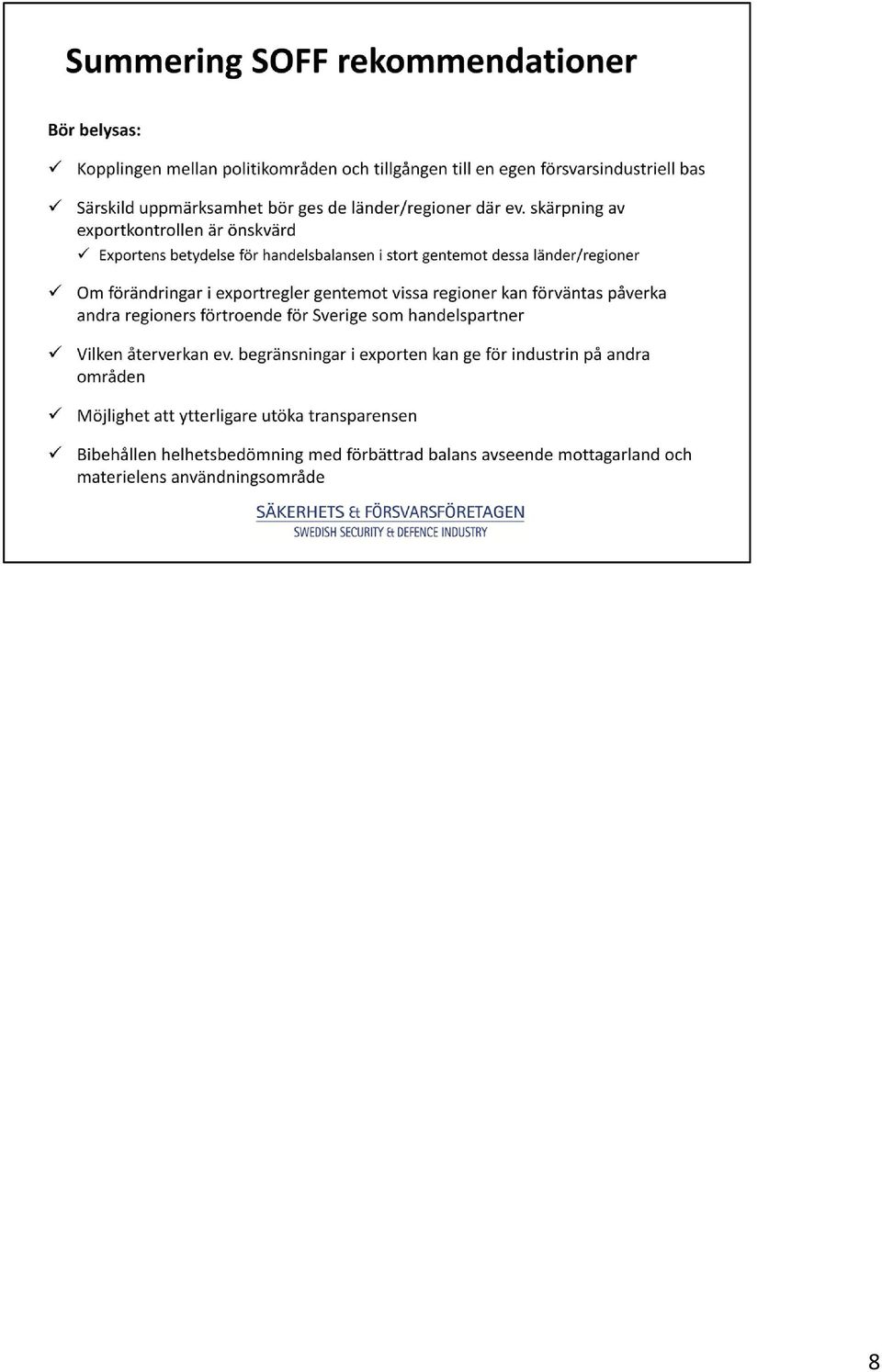 Summering SOFF rekommendationer

Bör belysas:

✓ Kopplingen mellan politikområden och tillgången till en egen försvarsindustriell bas

✓ Särskild uppmärksamhet bör ges de länder/regioner där ev. skärpning av exportkontrollen är önskvärd

✓ Exportens betydelse för handelsbalansen i stort gentemot dessa länder/regioner

✓ Om förändringar i exportregler gentemot vissa regioner kan förväntas påverka andra regioners förtroende för Sverige som handelspartner

✓ Vilken återverkan ev. begränsningar i exporten kan ge för industrin på andra områden

✓ Möjlighet att ytterligare utöka transparensen

✓ Bibehållen helhetsbedömning med förbättrad balans avseende mottagarland och materielens användningsområde

SÄKERHETS & FÖRSVARSFÖRETAGEN
SWEDISH SECURITY & DEFENCE INDUSTRY

8